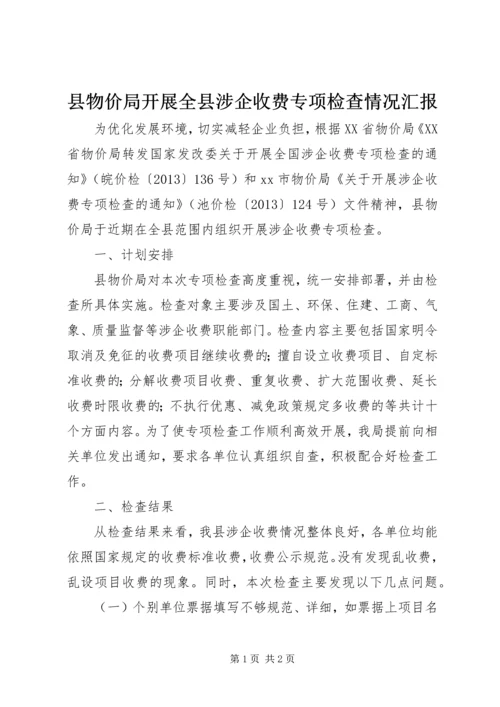 县物价局开展全县涉企收费专项检查情况汇报

为优化发展环境，切实减轻企业负担，根据XX省物价局《XX省物价局转发国家发改委关于开展全国涉企收费专项检查的通知》（皖价检〔2013〕136号）和xx市物价局《关于开展涉企收费专项检查的通知》（池价检〔2013〕124号）文件精神，县物价局于近期在全县范围内组织开展涉企收费专项检查。

一、计划安排

县物价局对本次专项检查高度重视，统一安排部署，并由检查所具体实施。检查对象主要涉及国土、环保、住建、工商、气象、质量监督等涉企收费职能部门。检查内容主要包括国家明令取消及免征的收费项目继续收费的；擅自设立收费项目、自定标准收费的；分解收费项目收费、重复收费、扩大范围收费、延长收费时限收费的；不执行优惠、减免政策规定多收费的等共计十个方面内容。为了使专项检查工作顺利高效开展，我局提前向相关单位发出通知，要求各单位认真组织自查，积极配合好检查工作。

二、检查结果

从检查结果来看，我县涉企收费情况整体良好，各单位均能依照国家规定的收费标准收费，收费公示规范。没有发现乱收费，乱设项目收费的现象。同时，本次检查主要发现以下几点问题。

（一）个别单位票据填写不够规范、详细，如票据上项目名

第1页 共2页